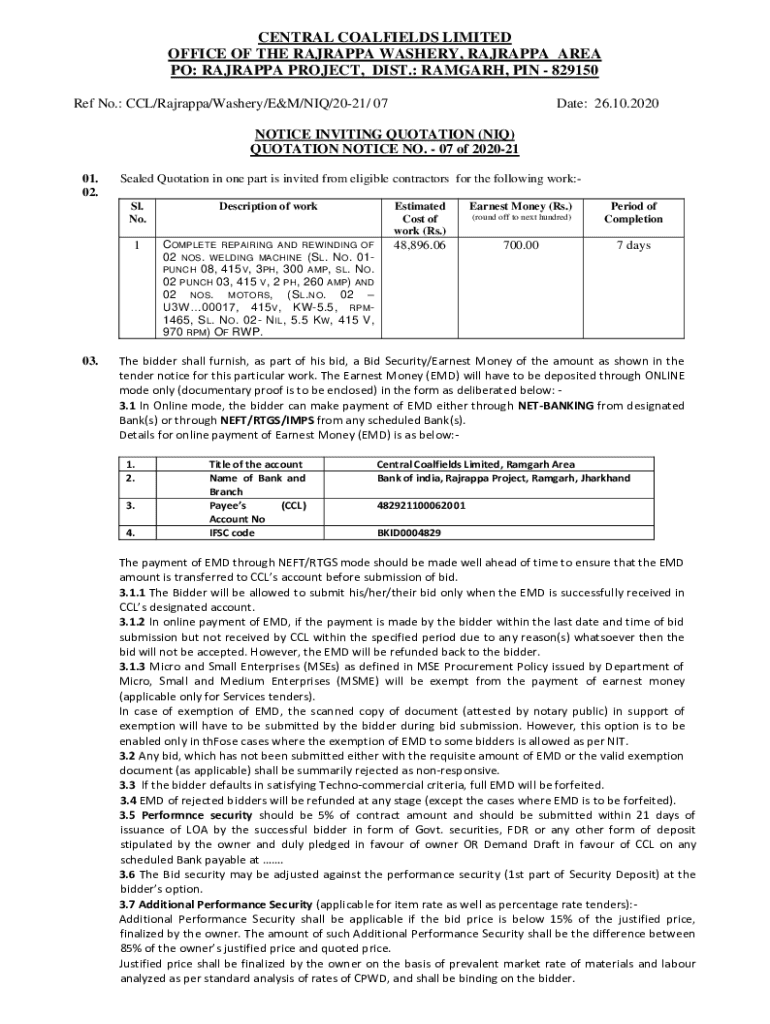 CENTRAL COALFIELDS LIMITED
OFFICE OF THE RAJRAPPA WASHERY, RAJRAPPA AREA
PO: RAJRAPPA PROJECT, DIST.: RAMGARH, PIN - 829150

Ref No.: CCL/Rajrappa/Washery/E&M/NIQ/20-21/ 07 Date: 26.10.2020

NOTICE INVITING QUOTATION (NIQ)
QUOTATION NOTICE NO. - 07 of 2020-21

01. Sealed Quotation in one part is invited from eligible contractors for the following work:-
02.

| Sl. No. | Description of work | Estimated Cost of work (Rs.) | Earnest Money (Rs.) (round off to next hundred) | Period of Completion |
|---|---|---|---|---|
| 1 | COMPLETE REPAIRING AND REWINDING OF 02 NOS. WELDING MACHINE (SL. NO. 01- PUNCH 08, 415V, 3PH, 300 AMP, SL. NO. 02 PUNCH 03, 415 V, 2 PH, 260 AMP) AND 02 NOS. MOTORS, (SL.NO. 02 – U3W...00017, 415V, KW-5.5, RPM-1465, SL. NO. 02- NIL, 5.5 KW, 415 V, 970 RPM) OF RWP. | 48,896.06 | 700.00 | 7 days |

03. The bidder shall furnish, as part of his bid, a Bid Security/Earnest Money of the amount as shown in the tender notice for this particular work. The Earnest Money (EMD) will have to be deposited through ONLINE mode only (documentary proof is to be enclosed) in the form as deliberated below: -
3.1 In Online mode, the bidder can make payment of EMD either through NET-BANKING from designated Bank(s) or through NEFT/RTGS/IMPS from any scheduled Bank(s).
Details for online payment of Earnest Money (EMD) is as below:-

| 1. | Title of the account | Central Coalfields Limited, Ramgarh Area |
|---|---|---|
| 2. | Name of Bank and Branch | Bank of india, Rajrappa Project, Ramgarh, Jharkhand |
| 3. | Payee's (CCL) Account No | 482921100062001 |
| 4. | IFSC code | BKID0004829 |

The payment of EMD through NEFT/RTGS mode should be made well ahead of time to ensure that the EMD amount is transferred to CCL's account before submission of bid.
3.1.1 The Bidder will be allowed to submit his/her/their bid only when the EMD is successfully received in CCL's designated account.
3.1.2 In online payment of EMD, if the payment is made by the bidder within the last date and time of bid submission but not received by CCL within the specified period due to any reason(s) whatsoever then the bid will not be accepted. However, the EMD will be refunded back to the bidder.
3.1.3 Micro and Small Enterprises (MSEs) as defined in MSE Procurement Policy issued by Department of Micro, Small and Medium Enterprises (MSME) will be exempt from the payment of earnest money (applicable only for Services tenders).
In case of exemption of EMD, the scanned copy of document (attested by notary public) in support of exemption will have to be submitted by the bidder during bid submission. However, this option is to be enabled only in thFose cases where the exemption of EMD to some bidders is allowed as per NIT.
3.2 Any bid, which has not been submitted either with the requisite amount of EMD or the valid exemption document (as applicable) shall be summarily rejected as non-responsive.
3.3 If the bidder defaults in satisfying Techno-commercial criteria, full EMD will be forfeited.
3.4 EMD of rejected bidders will be refunded at any stage (except the cases where EMD is to be forfeited).
3.5 Performnce security should be 5% of contract amount and should be submitted within 21 days of issuance of LOA by the successful bidder in form of Govt. securities, FDR or any other form of deposit stipulated by the owner and duly pledged in favour of owner OR Demand Draft in favour of CCL on any scheduled Bank payable at .......
3.6 The Bid security may be adjusted against the performance security (1st part of Security Deposit) at the bidder's option.
3.7 Additional Performance Security (applicable for item rate as well as percentage rate tenders):-
Additional Performance Security shall be applicable if the bid price is below 15% of the justified price, finalized by the owner. The amount of such Additional Performance Security shall be the difference between 85% of the owner's justified price and quoted price.
Justified price shall be finalized by the owner on the basis of prevalent market rate of materials and labour analyzed as per standard analysis of rates of CPWD, and shall be binding on the bidder.